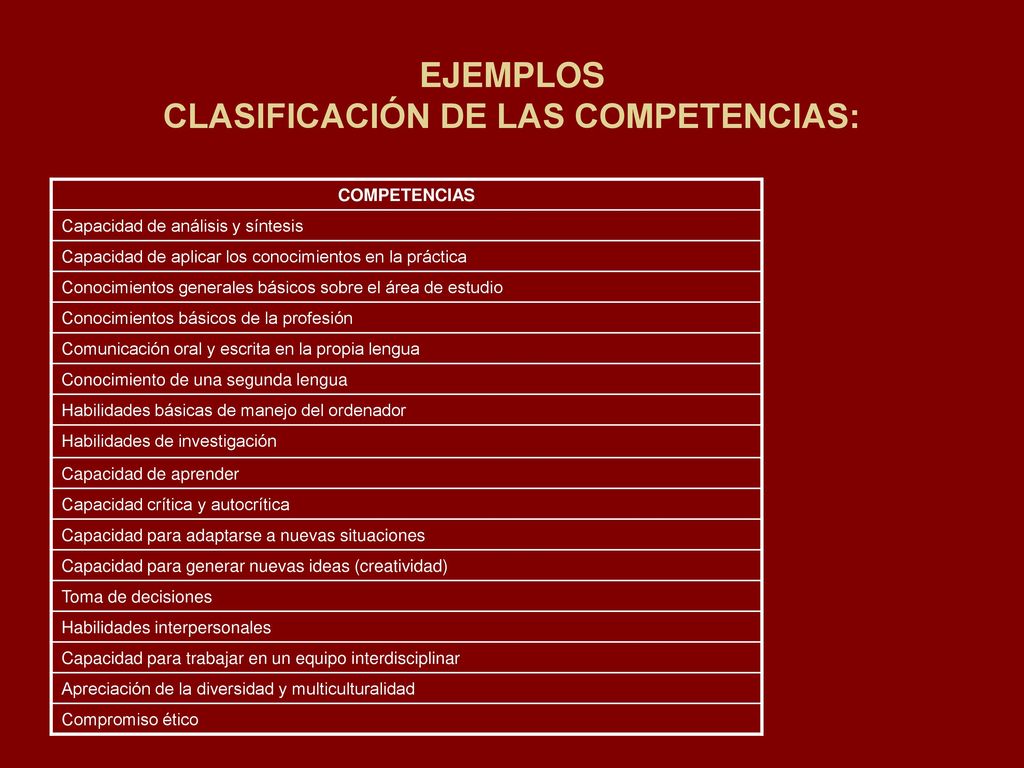 EJEMPLOS
CLASIFICACIÓN DE LAS COMPETENCIAS:

| COMPETENCIAS |
|---|
| Capacidad de análisis y síntesis |
| Capacidad de aplicar los conocimientos en la práctica |
| Conocimientos generales básicos sobre el área de estudio |
| Conocimientos básicos de la profesión |
| Comunicación oral y escrita en la propia lengua |
| Conocimiento de una segunda lengua |
| Habilidades básicas de manejo del ordenador |
| Habilidades de investigación |
| Capacidad de aprender |
| Capacidad crítica y autocrítica |
| Capacidad para adaptarse a nuevas situaciones |
| Capacidad para generar nuevas ideas (creatividad) |
| Toma de decisiones |
| Habilidades interpersonales |
| Capacidad para trabajar en un equipo interdisciplinar |
| Apreciación de la diversidad y multiculturalidad |
| Compromiso ético |